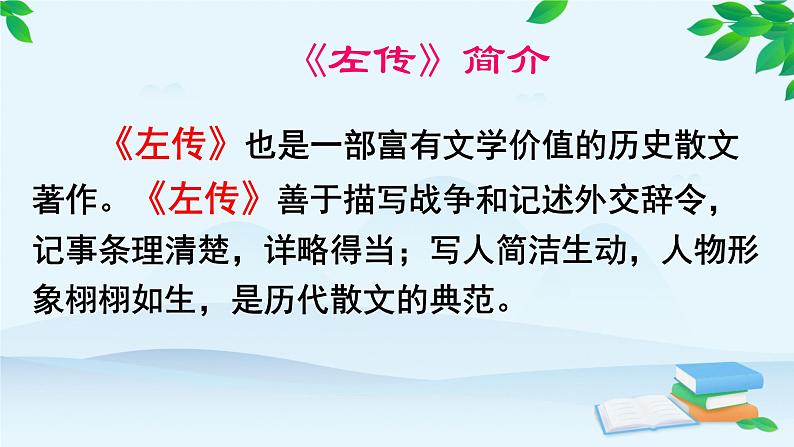 《左传》简介

《左传》也是一部富有文学价值的历史散文著作。《左传》善于描写战争和记述外交辞令，记事条理清楚，详略得当；写人简洁生动，人物形象栩栩如生，是历代散文的典范。